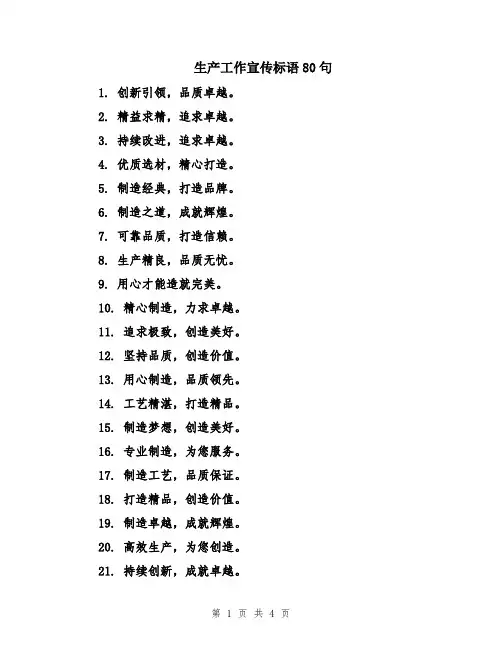 生产工作宣传标语 80 句

1. 创新引领，品质卓越。

2. 精益求精，追求卓越。

3. 持续改进，追求卓越。

4. 优质选材，精心打造。

5. 制造经典，打造品牌。

6. 制造之道，成就辉煌。

7. 可靠品质，打造信赖。

8. 生产精良，品质无忧。

9. 用心才能造就完美。

10. 精心制造，力求卓越。

11. 追求极致，创造美好。

12. 坚持品质，创造价值。

13. 用心制造，品质领先。

14. 工艺精湛，打造精品。

15. 制造梦想，创造美好。

16. 专业制造，为您服务。

17. 制造工艺，品质保证。

18. 打造精品，创造价值。

19. 制造卓越，成就辉煌。

20. 高效生产，为您创造。

21. 持续创新，成就卓越。

第 1 页 共 4 页